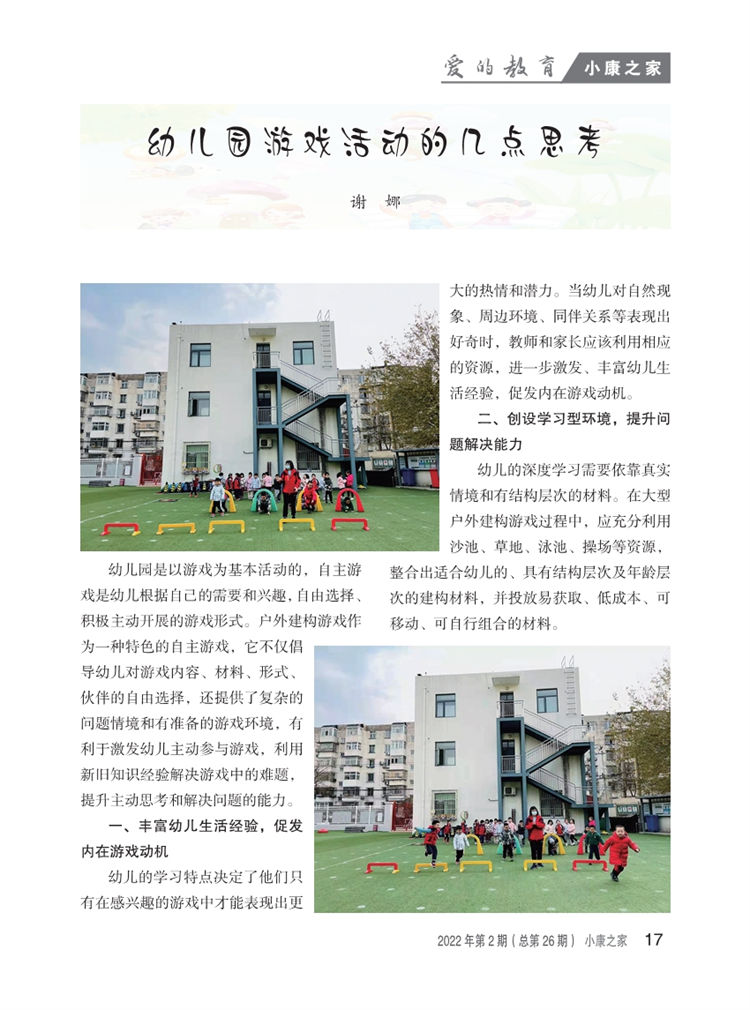 爱的教育 小康之家

幼儿园游戏活动的几点思考

谢 娜

幼儿园是以游戏为基本活动的，自主游戏是幼儿根据自己的需要和兴趣，自由选择、积极主动开展的游戏形式。户外建构游戏作为一种特色的自主游戏，它不仅倡导幼儿对游戏内容、材料、形式、伙伴的自由选择，还提供了复杂的问题情境和有准备的游戏环境，有利于激发幼儿主动参与游戏，利用新旧知识经验解决游戏中的难题，提升主动思考和解决问题的能力。

一、丰富幼儿生活经验，促发内在游戏动机

幼儿的学习特点决定了他们只有在感兴趣的游戏中才能表现出更大的热情和潜力。当幼儿对自然现象、周边环境、同伴关系等表现出好奇时，教师和家长应该利用相应的资源，进一步激发、丰富幼儿生活经验，促发内在游戏动机。

二、创设学习型环境，提升问题解决能力

幼儿的深度学习需要依靠真实情境和有结构层次的材料。在大型户外建构游戏过程中，应充分利用沙池、草地、泳池、操场等资源，整合出适合幼儿的、具有结构层次及年龄层次的建构材料，并投放易获取、低成本、可移动、可自行组合的材料。

2022 年第 2 期（总第 26 期） 小康之家 17